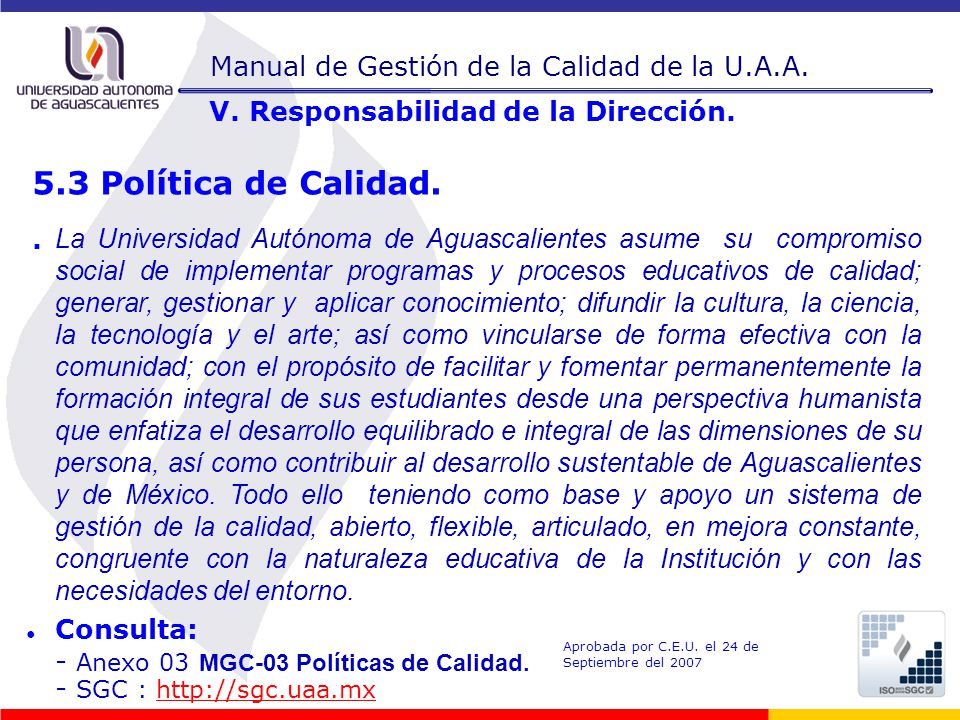 UNIVERSIDAD AUTONOMA DE AGUASCALIENTES

Manual de Gestión de la Calidad de la U.A.A.

V. Responsabilidad de la Dirección.

5.3 Política de Calidad.

. La Universidad Autónoma de Aguascalientes asume su compromiso social de implementar programas y procesos educativos de calidad; generar, gestionar y aplicar conocimiento; difundir la cultura, la ciencia, la tecnología y el arte; así como vincularse de forma efectiva con la comunidad; con el propósito de facilitar y fomentar permanentemente la formación integral de sus estudiantes desde una perspectiva humanista que enfatiza el desarrollo equilibrado e integral de las dimensiones de su persona, así como contribuir al desarrollo sustentable de Aguascalientes y de México. Todo ello teniendo como base y apoyo un sistema de gestión de la calidad, abierto, flexible, articulado, en mejora constante, congruente con la naturaleza educativa de la Institución y con las necesidades del entorno.

• Consulta:
- Anexo 03 MGC-03 Políticas de Calidad.
- SGC : http://sgc.uaa.mx

Aprobada por C.E.U. el 24 de Septiembre del 2007

ISO SGC